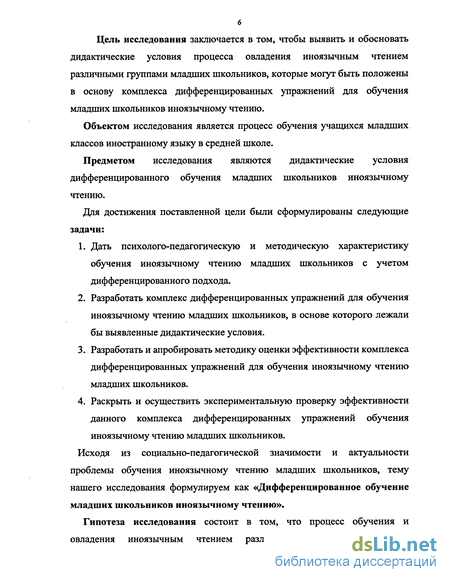 6

Цель исследования заключается в том, чтобы выявить и обосновать дидактические условия процесса овладения иноязычным чтением различными группами младших школьников, которые могут быть положены в основу комплекса дифференцированных упражнений для обучения младших школьников иноязычному чтению.

Объектом исследования является процесс обучения учащихся младших классов иностранному языку в средней школе.

Предметом исследования являются дидактические условия дифференцированного обучения младших школьников иноязычному чтению.

Для достижения поставленной цели были сформулированы следующие задачи:

1. Дать психолого-педагогическую и методическую характеристику обучения иноязычному чтению младших школьников с учетом дифференцированного подхода.
2. Разработать комплекс дифференцированных упражнений для обучения иноязычному чтению младших школьников, в основе которого лежали бы выявленные дидактические условия.
3. Разработать и апробировать методику оценки эффективности комплекса дифференцированных упражнений для обучения иноязычному чтению младших школьников.
4. Раскрыть и осуществить экспериментальную проверку эффективности данного комплекса дифференцированных упражнений обучения иноязычному чтению младших школьников.

Исходя из социально-педагогической значимости и актуальности проблемы обучения иноязычному чтению младших школьников, тему нашего исследования формулируем как «Дифференцированное обучение младших школьников иноязычному чтению».

Гипотеза исследования состоит в том, что процесс обучения и овладения иноязычным чтением разл

dsLib.net
библиотека диссертаций